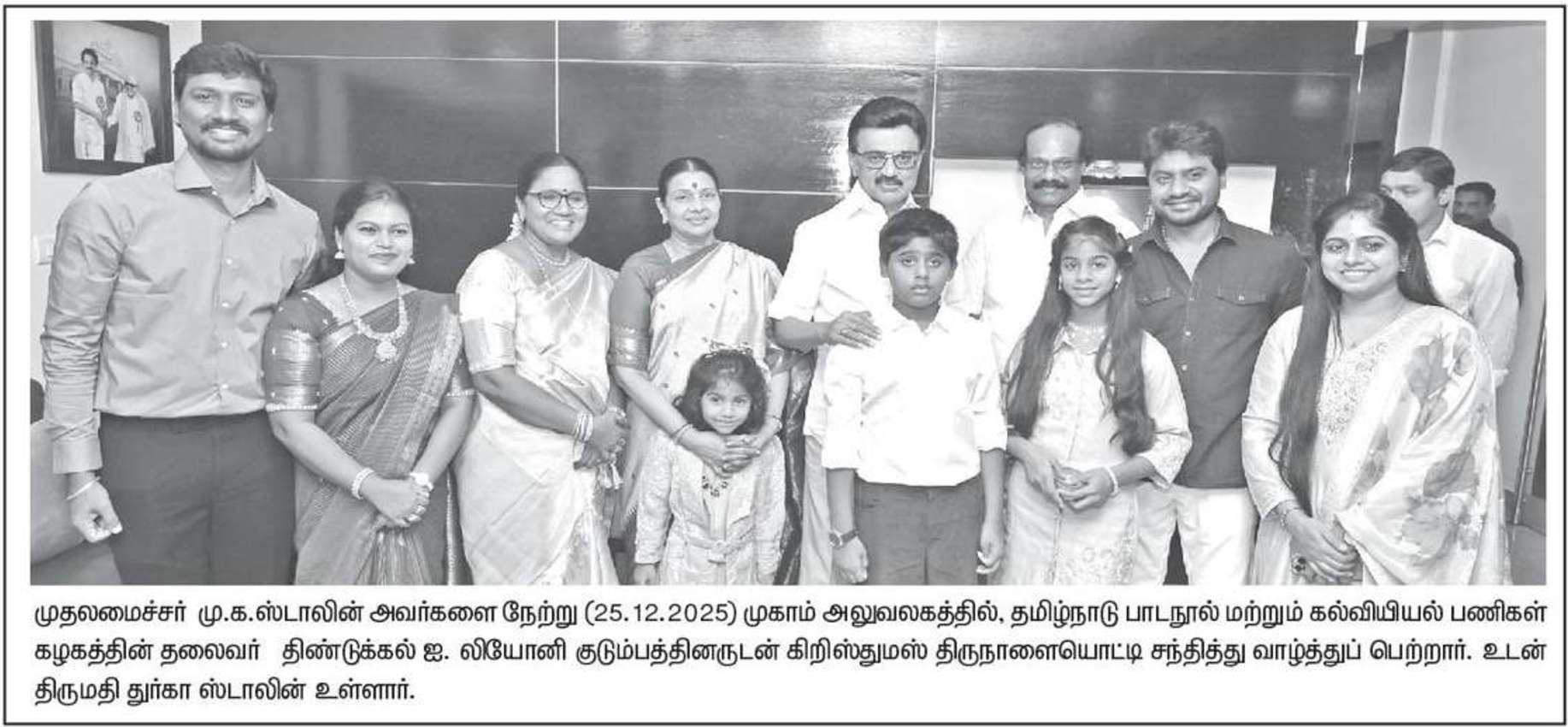 முதலமைச்சர் மு.க.ஸ்டாலின் அவர்களை நேற்று (25.12.2025) முகாம் அலுவலகத்தில், தமிழ்நாடு பாடநூல் மற்றும் கல்வியியல் பணிகள் கழகத்தின் தலைவர் திண்டுக்கல் ஐ. லியோனி குடும்பத்தினருடன் கிறிஸ்துமஸ் திருநாளையொட்டி சந்தித்து வாழ்த்துப் பெற்றார். உடன் திருமதி துர்கா ஸ்டாலின் உள்ளார்.